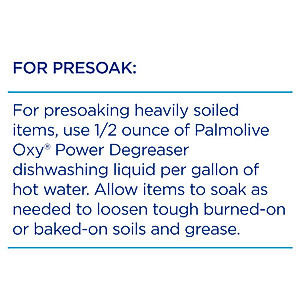 FOR PRESOAK:

For presoaking heavily soiled items, use 1/2 ounce of Palmolive Oxy® Power Degreaser dishwashing liquid per gallon of hot water. Allow items to soak as needed to loosen tough burned-on or baked-on soils and grease.